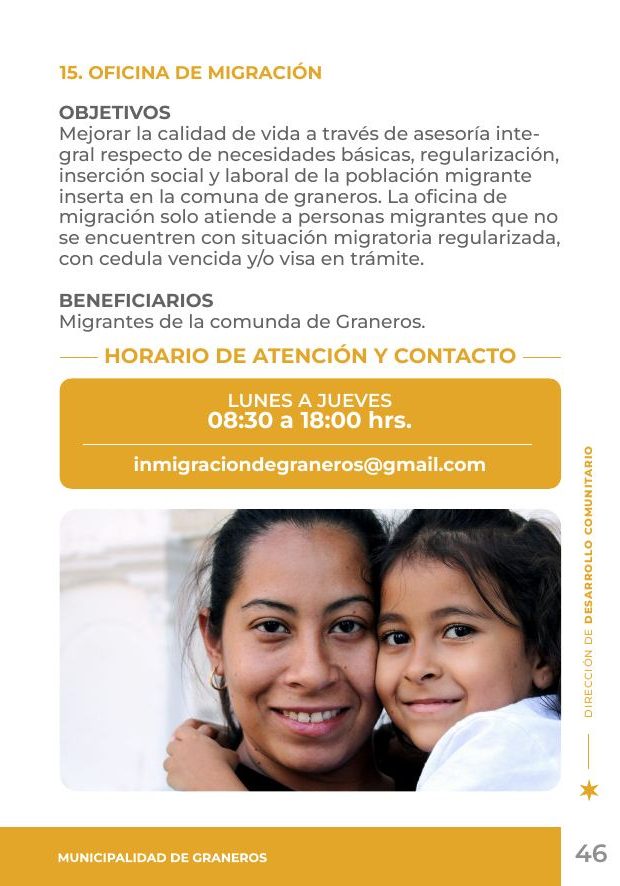 15. OFICINA DE MIGRACIÓN

OBJETIVOS
Mejorar la calidad de vida a través de asesoría integral respecto de necesidades básicas, regularización, inserción social y laboral de la población migrante inserta en la comuna de graneros. La oficina de migración solo atiende a personas migrantes que no se encuentren con situación migratoria regularizada, con cedula vencida y/o visa en trámite.

BENEFICIARIOS
Migrantes de la comunda de Graneros.

HORARIO DE ATENCIÓN Y CONTACTO

LUNES A JUEVES
08:30 a 18:00 hrs.

inmigraciondegraneros@gmail.com

DIRECCIÓN DE DESARROLLO COMUNITARIO

MUNICIPALIDAD DE GRANEROS

46